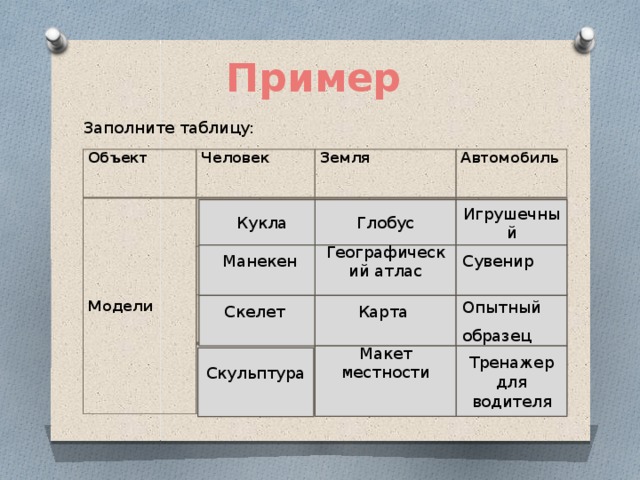 Пример

Заполните таблицу:

| Объект | Человек | Земля | Автомобиль |
|---|---|---|---|
| Модели | Кукла | Глобус | Игрушечный |
| | Манекен | Географический атлас | Сувенир |
| | Скелет | Карта | Опытный образец |
| | Скульптура | Макет местности | Тренажер для водителя |